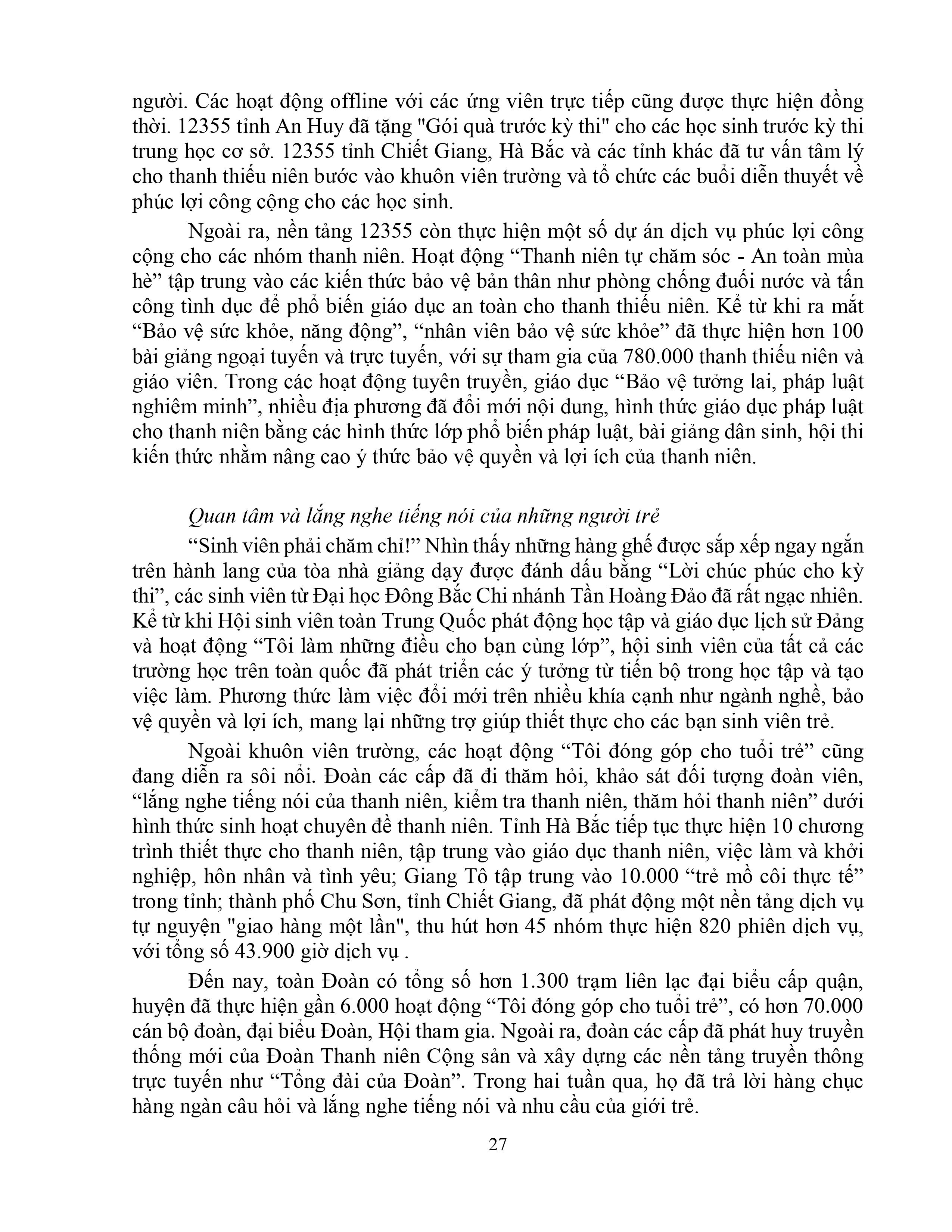 người. Các hoạt động offline với các ứng viên trực tiếp cũng được thực hiện đồng thời. 12355 tỉnh An Huy đã tặng "Gói quà trước kỳ thi" cho các học sinh trước kỳ thi trung học cơ sở. 12355 tỉnh Chiết Giang, Hà Bắc và các tỉnh khác đã tư vấn tâm lý cho thanh thiếu niên bước vào khuôn viên trường và tổ chức các buổi diễn thuyết về phúc lợi công cộng cho các học sinh.

Ngoài ra, nền tảng 12355 còn thực hiện một số dự án dịch vụ phúc lợi công cộng cho các nhóm thanh niên. Hoạt động “Thanh niên tự chăm sóc - An toàn mùa hè” tập trung vào các kiến thức bảo vệ bản thân như phòng chống đuối nước và tấn công tình dục để phổ biến giáo dục an toàn cho thanh thiếu niên. Kể từ khi ra mắt “Bảo vệ sức khỏe, năng động”, “nhân viên bảo vệ sức khỏe” đã thực hiện hơn 100 bài giảng ngoại tuyến và trực tuyến, với sự tham gia của 780.000 thanh thiếu niên và giáo viên. Trong các hoạt động tuyên truyền, giáo dục “Bảo vệ tưởng lai, pháp luật nghiêm minh”, nhiều địa phương đã đổi mới nội dung, hình thức giáo dục pháp luật cho thanh niên bằng các hình thức lớp phổ biến pháp luật, bài giảng dân sinh, hội thi kiến thức nhằm nâng cao ý thức bảo vệ quyền và lợi ích của thanh niên.

Quan tâm và lắng nghe tiếng nói của những người trẻ

“Sinh viên phải chăm chỉ!” Nhìn thấy những hàng ghế được sắp xếp ngay ngắn trên hành lang của tòa nhà giảng dạy được đánh dấu bằng “Lời chúc phúc cho kỳ thi”, các sinh viên từ Đại học Đông Bắc Chi nhánh Tần Hoàng Đảo đã rất ngạc nhiên. Kể từ khi Hội sinh viên toàn Trung Quốc phát động học tập và giáo dục lịch sử Đảng và hoạt động “Tôi làm những điều cho bạn cùng lớp”, hội sinh viên của tất cả các trường học trên toàn quốc đã phát triển các ý tưởng từ tiến bộ trong học tập và tạo việc làm. Phương thức làm việc đổi mới trên nhiều khía cạnh như ngành nghề, bảo vệ quyền và lợi ích, mang lại những trợ giúp thiết thực cho các bạn sinh viên trẻ.

Ngoài khuôn viên trường, các hoạt động “Tôi đóng góp cho tuổi trẻ” cũng đang diễn ra sôi nổi. Đoàn các cấp đã đi thăm hỏi, khảo sát đối tượng đoàn viên, “lắng nghe tiếng nói của thanh niên, kiểm tra thanh niên, thăm hỏi thanh niên” dưới hình thức sinh hoạt chuyên đề thanh niên. Tỉnh Hà Bắc tiếp tục thực hiện 10 chương trình thiết thực cho thanh niên, tập trung vào giáo dục thanh niên, việc làm và khởi nghiệp, hôn nhân và tình yêu; Giang Tô tập trung vào 10.000 “trẻ mồ côi thực tế” trong tỉnh; thành phố Chu Sơn, tỉnh Chiết Giang, đã phát động một nền tảng dịch vụ tự nguyện "giao hàng một lần", thu hút hơn 45 nhóm thực hiện 820 phiên dịch vụ, với tổng số 43.900 giờ dịch vụ .

Đến nay, toàn Đoàn có tổng số hơn 1.300 trạm liên lạc đại biểu cấp quận, huyện đã thực hiện gần 6.000 hoạt động “Tôi đóng góp cho tuổi trẻ”, có hơn 70.000 cán bộ đoàn, đại biểu Đoàn, Hội tham gia. Ngoài ra, đoàn các cấp đã phát huy truyền thống mới của Đoàn Thanh niên Cộng sản và xây dựng các nền tảng truyền thông trực tuyến như “Tổng đài của Đoàn”. Trong hai tuần qua, họ đã trả lời hàng chục hàng ngàn câu hỏi và lắng nghe tiếng nói và nhu cầu của giới trẻ.

27